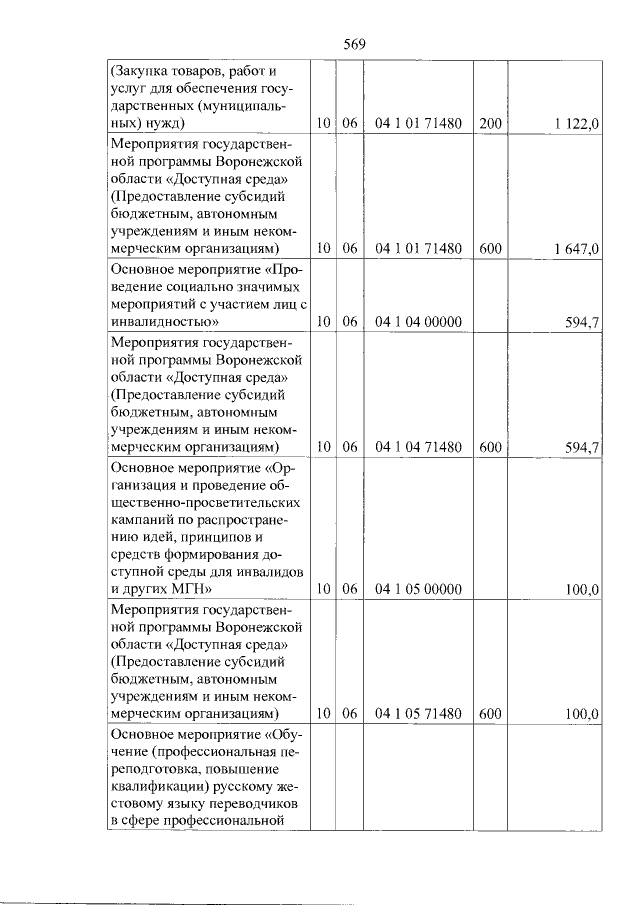 569

| (Закупка товаров, работ и услуг для обеспечения государственных (муниципальных) нужд) | 10 | 06 | 04 1 01 71480 | 200 | 1 122,0 |
|---|---|---|---|---|---|
| Мероприятия государственной программы Воронежской области «Доступная среда» (Предоставление субсидий бюджетным, автономным учреждениям и иным некоммерческим организациям) | 10 | 06 | 04 1 01 71480 | 600 | 1 647,0 |
| Основное мероприятие «Проведение социально значимых мероприятий с участием лиц с инвалидностью» | 10 | 06 | 04 1 04 00000 | | 594,7 |
| Мероприятия государственной программы Воронежской области «Доступная среда» (Предоставление субсидий бюджетным, автономным учреждениям и иным некоммерческим организациям) | 10 | 06 | 04 1 04 71480 | 600 | 594,7 |
| Основное мероприятие «Организация и проведение общественно-просветительских кампаний по распространению идей, принципов и средств формирования доступной среды для инвалидов и других МГН» | 10 | 06 | 04 1 05 00000 | | 100,0 |
| Мероприятия государственной программы Воронежской области «Доступная среда» (Предоставление субсидий бюджетным, автономным учреждениям и иным некоммерческим организациям) | 10 | 06 | 04 1 05 71480 | 600 | 100,0 |
| Основное мероприятие «Обучение (профессиональная переподготовка, повышение квалификации) русскому жестовому языку переводчиков в сфере профессиональной | | | | | |